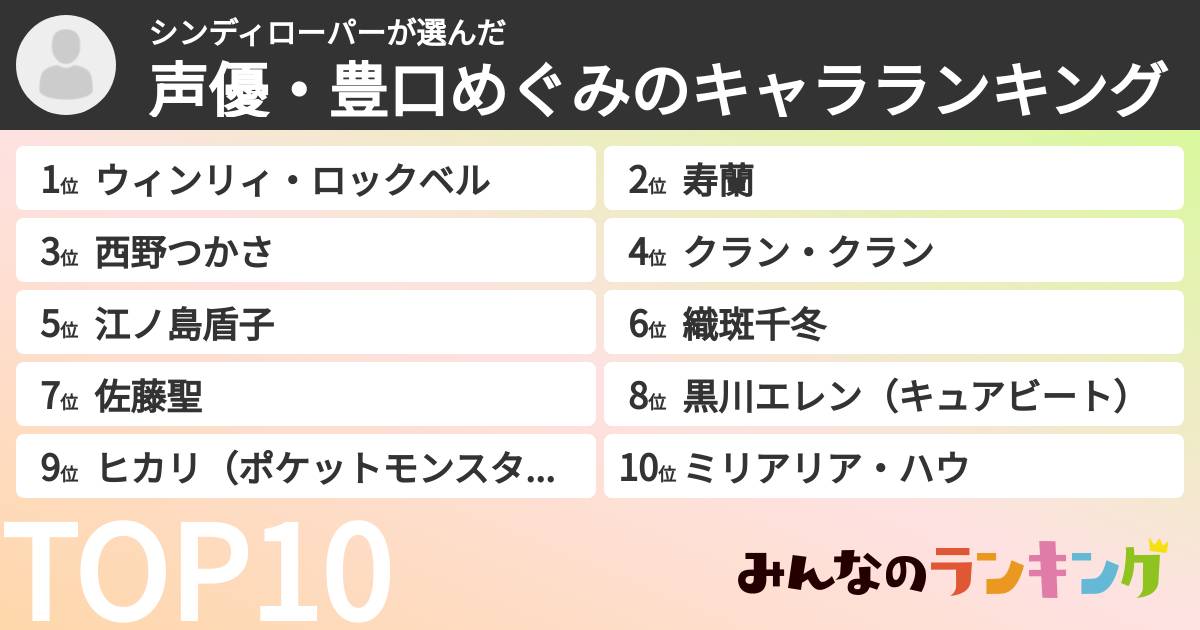 シンディローパーが選んだ
声優・豊口めぐみのキャラランキング

1位 ウィンリィ・ロックベル
2位 寿蘭
3位 西野つかさ
4位 クラン・クラン
5位 江ノ島盾子
6位 織斑千冬
7位 佐藤聖
8位 黒川エレン（キュアビート）
9位 ヒカリ（ポケットモンスタ…
10位 ミリアリア・ハウ

TOP10

みんなのランキング